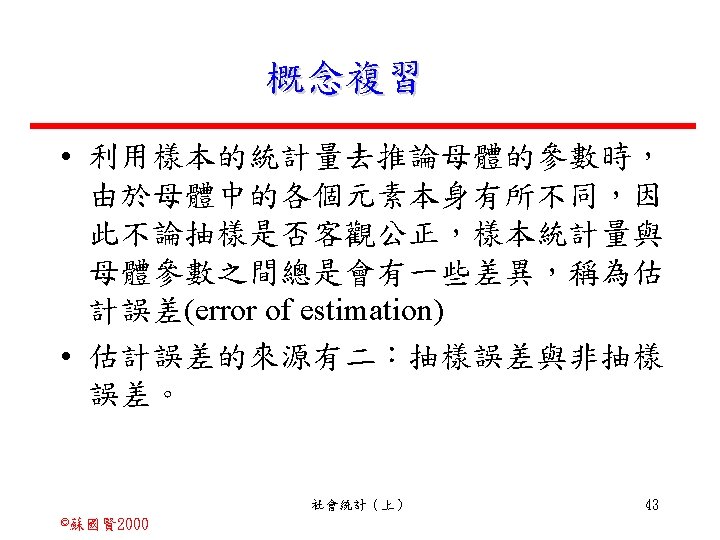 概念複習

• 利用樣本的統計量去推論母體的參數時，由於母體中的各個元素本身有所不同，因此不論抽樣是否客觀公正，樣本統計量與母體參數之間總是會有一些差異，稱為估計誤差(error of estimation)

• 估計誤差的來源有二：抽樣誤差與非抽樣誤差。

社會統計（上）

43

©蘇國賢2000